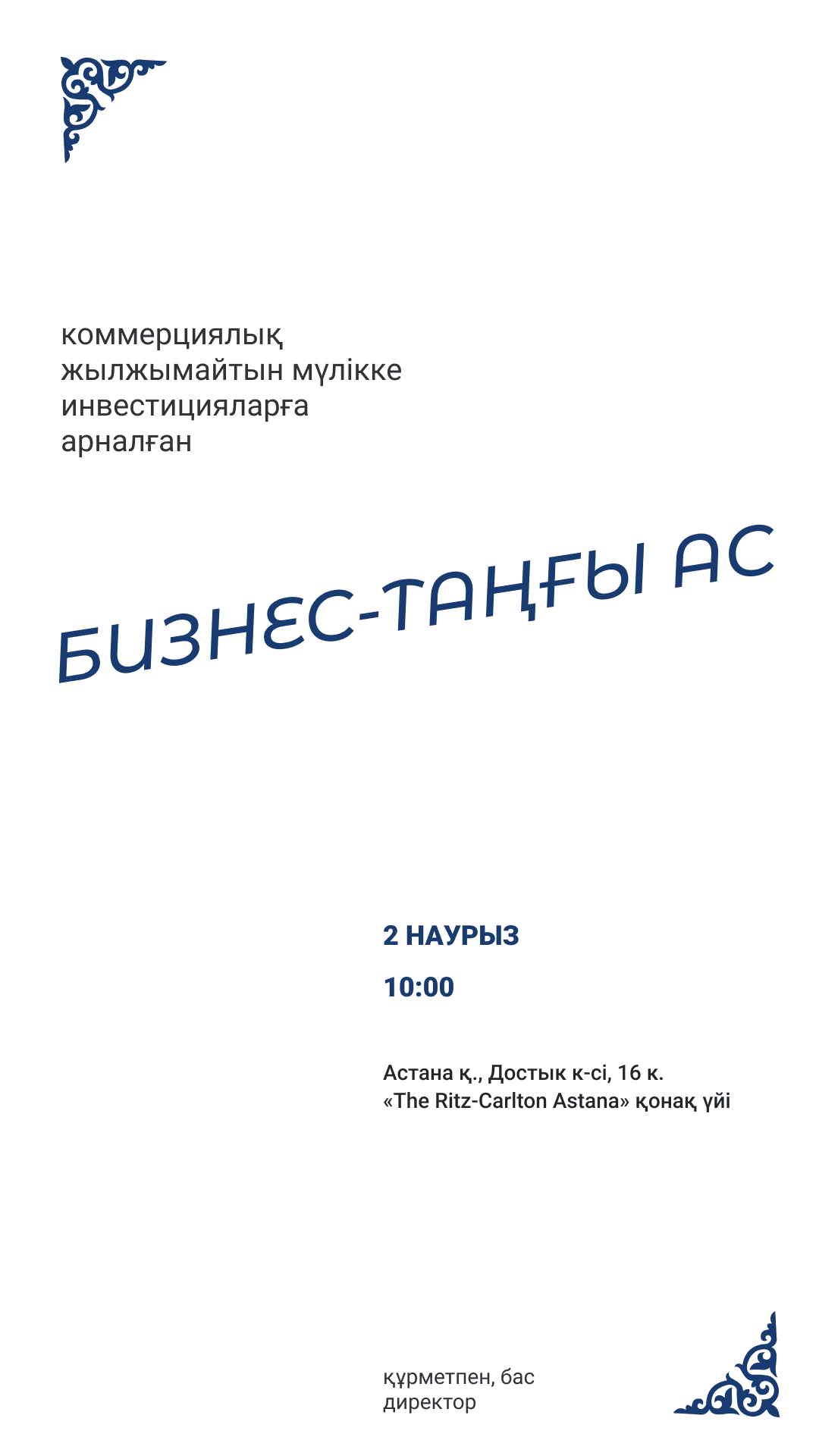 коммерциялық жылжымайтын мүлікке инвестицияларға арналған

БИЗНЕС-ТАҢҒЫ АС

2 НАУРЫЗ

10:00

Астана қ., Достық к-сі, 16 к.
«The Ritz-Carlton Astana» қонақ үйі

құрметпен, бас директор